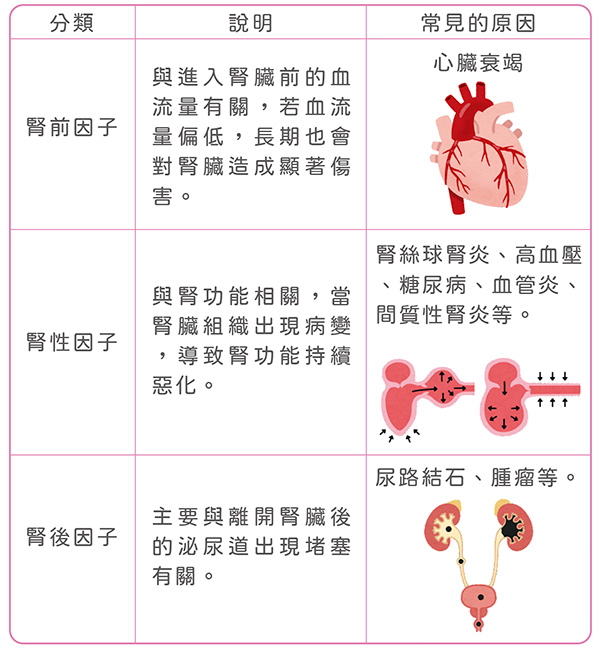 | 分類 | 說明 | 常見的原因 |
|---|---|---|
| 腎前因子 | 與進入腎臟前的血流量有關，若血流量偏低，長期也會對腎臟造成顯著傷害。 | 心臟衰竭 |
| 腎性因子 | 與腎功能相關，當腎臟組織出現病變，導致腎功能持續惡化。 | 腎絲球腎炎、高血壓、糖尿病、血管炎、間質性腎炎等。 |
| 腎後因子 | 主要與離開腎臟後的泌尿道出現堵塞有關。 | 尿路結石、腫瘤等。 |